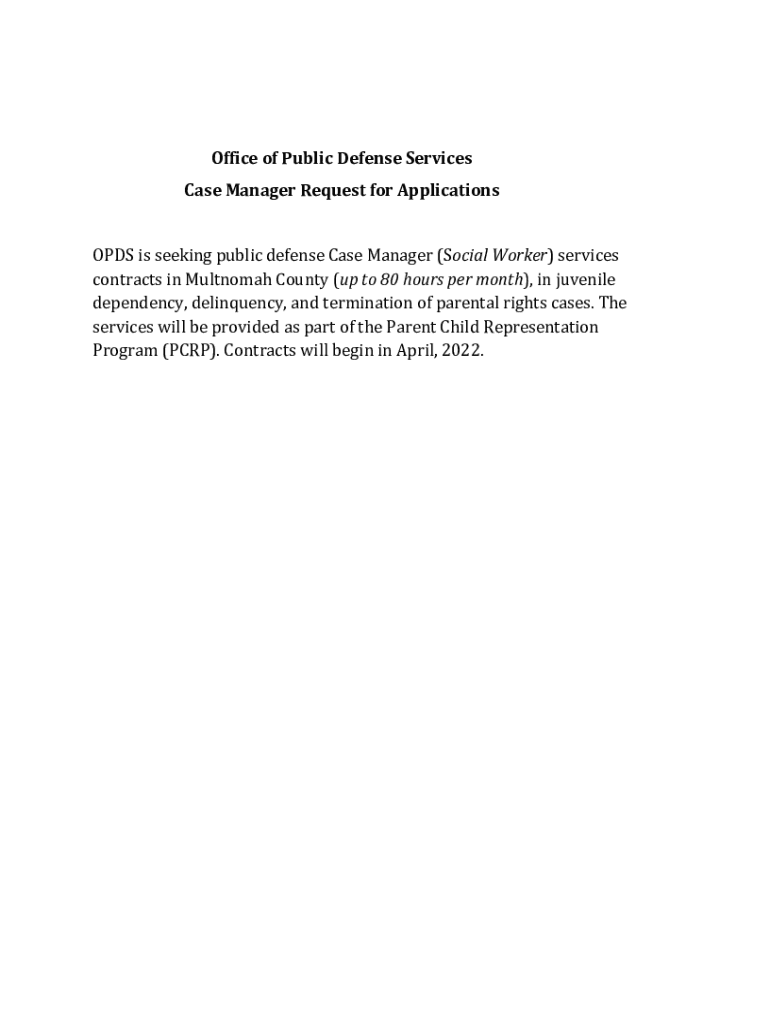 Office of Public Defense Services
Case Manager Request for Applications

OPDS is seeking public defense Case Manager (Social Worker) services contracts in Multnomah County (up to 80 hours per month), in juvenile dependency, delinquency, and termination of parental rights cases. The services will be provided as part of the Parent Child Representation Program (PCRP). Contracts will begin in April, 2022.